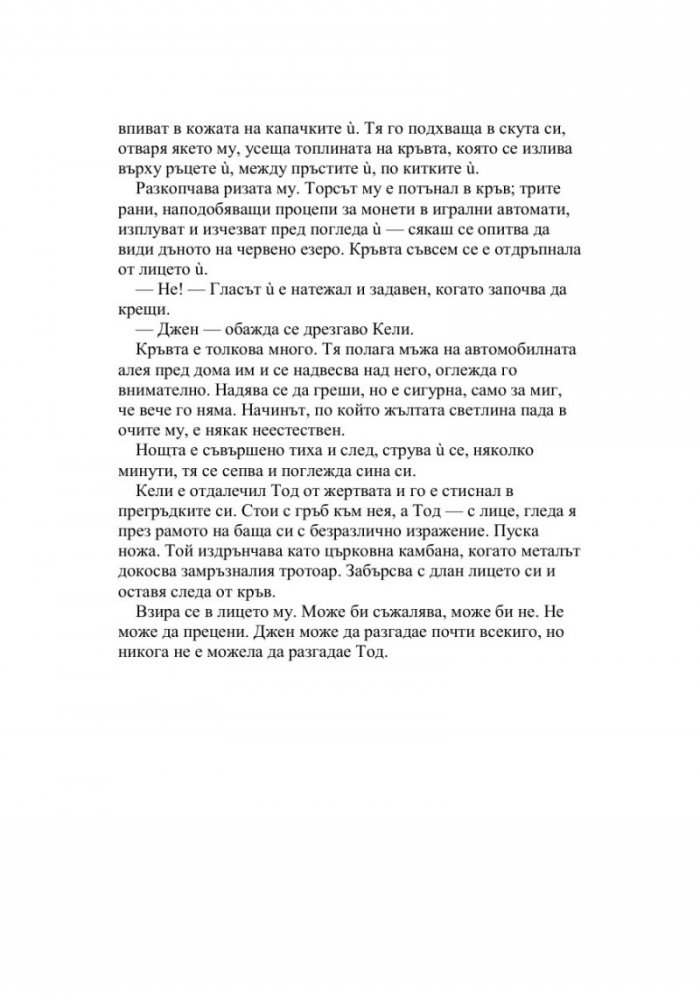 впиват в кожата на капачките ѝ. Тя го подхваща в скута си, отваря якето му, усеща топлината на кръвта, която се излива върху ръцете ѝ, между пръстите ѝ, по китките ѝ.

Разкопчава ризата му. Торсът му е потънал в кръв; трите рани, наподобяващи процепи за монети в игрални автомати, изплуват и изчезват пред погледа ѝ — сякаш се опитва да види дъното на червено езеро. Кръвта съвсем се е отдръпнала от лицето ѝ.

— Не! — Гласът ѝ е натежал и задавен, когато започва да крещи.

— Джен — обажда се дрезгаво Кели.

Кръвта е толкова много. Тя полага мъжа на автомобилната алея пред дома им и се надвесва над него, оглежда го внимателно. Надява се да греши, но е сигурна, само за миг, че вече го няма. Начинът, по който жълтата светлина пада в очите му, е някак неестествен.

Нощта е съвършено тиха и след, струва ѝ се, няколко минути, тя се сепва и поглежда сина си.

Кели е отдалечил Тод от жертвата и го е стиснал в прегръдките си. Стои с гръб към нея, а Тод — с лице, гледа я през рамото на баща си с безразлично изражение. Пуска ножа. Той издрънчава като църковна камбана, когато металът докосва замръзналия тротоар. Забърсва с длан лицето си и оставя следа от кръв.

Взира се в лицето му. Може би съжалява, може би не. Не може да прецени. Джен може да разгадае почти всекиго, но никога не е можела да разгадае Тод.